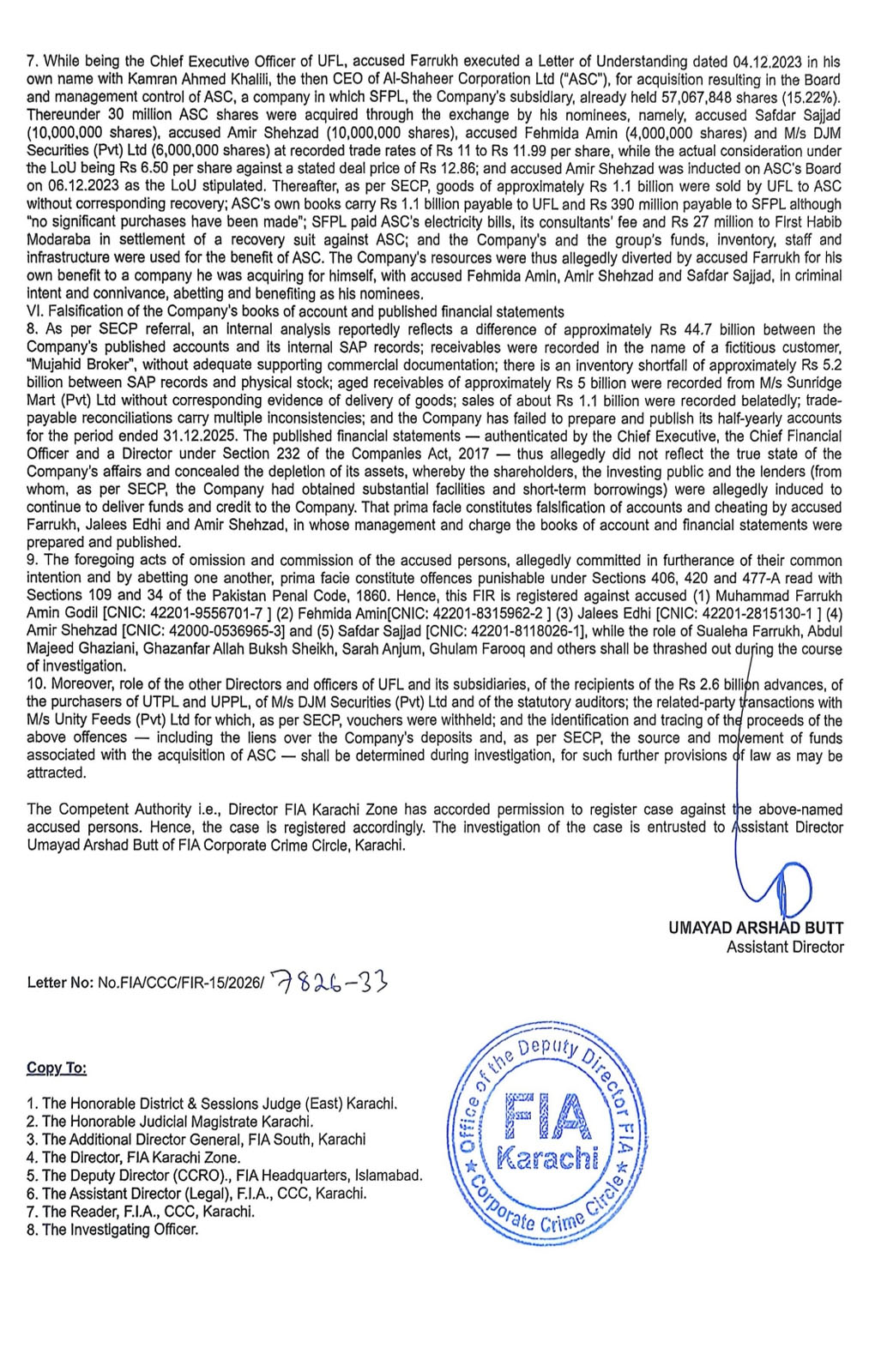 7. While being the Chief Executive Officer of UFL, accused Farrukh executed a Letter of Understanding dated 04.12.2023 in his own name with Kamran Ahmed Khalili, the then CEO of Al-Shaheer Corporation Ltd ("ASC"), for acquisition resulting in the Board and management control of ASC, a company in which SFPL, the Company's subsidiary, already held 57,067,848 shares (15.22%). Thereunder 30 million ASC shares were acquired through the exchange by his nominees, namely, accused Safdar Sajjad (10,000,000 shares), accused Amir Shehzad (10,000,000 shares), accused Fehmida Amin (4,000,000 shares) and M/s DJM Securities (Pvt) Ltd (6,000,000 shares) at recorded trade rates of Rs 11 to Rs 11.99 per share, while the actual consideration under the LoU being Rs 6.50 per share against a stated deal price of Rs 12.86; and accused Amir Shehzad was inducted on ASC's Board on 06.12.2023 as the LoU stipulated. Thereafter, as per SECP, goods of approximately Rs 1.1 billion were sold by UFL to ASC without corresponding recovery; ASC's own books carry Rs 1.1 billion payable to UFL and Rs 390 million payable to SFPL although "no significant purchases have been made"; SFPL paid ASC's electricity bills, its consultants' fee and Rs 27 million to First Habib Modaraba in settlement of a recovery suit against ASC; and the Company's and the group's funds, inventory, staff and infrastructure were used for the benefit of ASC. The Company's resources were thus allegedly diverted by accused Farrukh for his own benefit to a company he was acquiring for himself, with accused Fehmida Amin, Amir Shehzad and Safdar Sajjad, in criminal intent and connivance, abetting and benefiting as his nominees.
VI. Falsification of the Company's books of account and published financial statements
8. As per SECP referral, an internal analysis reportedly reflects a difference of approximately Rs 44.7 billion between the Company's published accounts and its internal SAP records; receivables were recorded in the name of a fictitious customer, "Mujahid Broker", without adequate supporting commercial documentation; there is an inventory shortfall of approximately Rs 5.2 billion between SAP records and physical stock; aged receivables of approximately Rs 5 billion were recorded from M/s Sunridge Mart (Pvt) Ltd without corresponding evidence of delivery of goods; sales of about Rs 1.1 billion were recorded belatedly; trade-payable reconciliations carry multiple inconsistencies; and the Company has failed to prepare and publish its half-yearly accounts for the period ended 31.12.2025. The published financial statements — authenticated by the Chief Executive, the Chief Financial Officer and a Director under Section 232 of the Companies Act, 2017 — thus allegedly did not reflect the true state of the Company's affairs and concealed the depletion of its assets, whereby the shareholders, the investing public and the lenders (from whom, as per SECP, the Company had obtained substantial facilities and short-term borrowings) were allegedly induced to continue to deliver funds and credit to the Company. That prima facie constitutes falsification of accounts and cheating by accused Farrukh, Jalees Edhi and Amir Shehzad, in whose management and charge the books of account and financial statements were prepared and published.
9. The foregoing acts of omission and commission of the accused persons, allegedly committed in furtherance of their common intention and by abetting one another, prima facie constitute offences punishable under Sections 406, 420 and 477-A read with Sections 109 and 34 of the Pakistan Penal Code, 1860. Hence, this FIR is registered against accused (1) Muhammad Farrukh Amin Godil [CNIC: 42201-9556701-7 ] (2) Fehmida Amin[CNIC: 42201-8315962-2 ] (3) Jalees Edhi [CNIC: 42201-2815130-1 ] (4) Amir Shehzad [CNIC: 42000-0536965-3] and (5) Safdar Sajjad [CNIC: 42201-8118026-1], while the role of Sualeha Farrukh, Abdul Majeed Ghaziani, Ghazanfar Allah Buksh Sheikh, Sarah Anjum, Ghulam Farooq and others shall be thrashed out during the course of investigation.
10. Moreover, role of the other Directors and officers of UFL and its subsidiaries, of the recipients of the Rs 2.6 billion advances, of the purchasers of UTPL and UPPL, of M/s DJM Securities (Pvt) Ltd and of the statutory auditors; the related-party transactions with M/s Unity Feeds (Pvt) Ltd for which, as per SECP, vouchers were withheld; and the identification and tracing of the proceeds of the above offences — including the liens over the Company's deposits and, as per SECP, the source and movement of funds associated with the acquisition of ASC — shall be determined during investigation, for such further provisions of law as may be attracted.

The Competent Authority i.e., Director FIA Karachi Zone has accorded permission to register case against the above-named accused persons. Hence, the case is registered accordingly. The investigation of the case is entrusted to Assistant Director Umayad Arshad Butt of FIA Corporate Crime Circle, Karachi.

UMAYAD ARSHAD BUTT
Assistant Director

Letter No: No.FIA/CCC/FIR-15/2026/ 7826-33

Copy To:

1. The Honorable District & Sessions Judge (East) Karachi.
2. The Honorable Judicial Magistrate Karachi.
3. The Additional Director General, FIA South, Karachi
4. The Director, FIA Karachi Zone.
5. The Deputy Director (CCRO)., FIA Headquarters, Islamabad.
6. The Assistant Director (Legal), F.I.A., CCC, Karachi.
7. The Reader, F.I.A., CCC, Karachi.
8. The Investigating Officer.

Office of the Deputy Director FIA
FIA
Karachi
Corporate Crime Circle